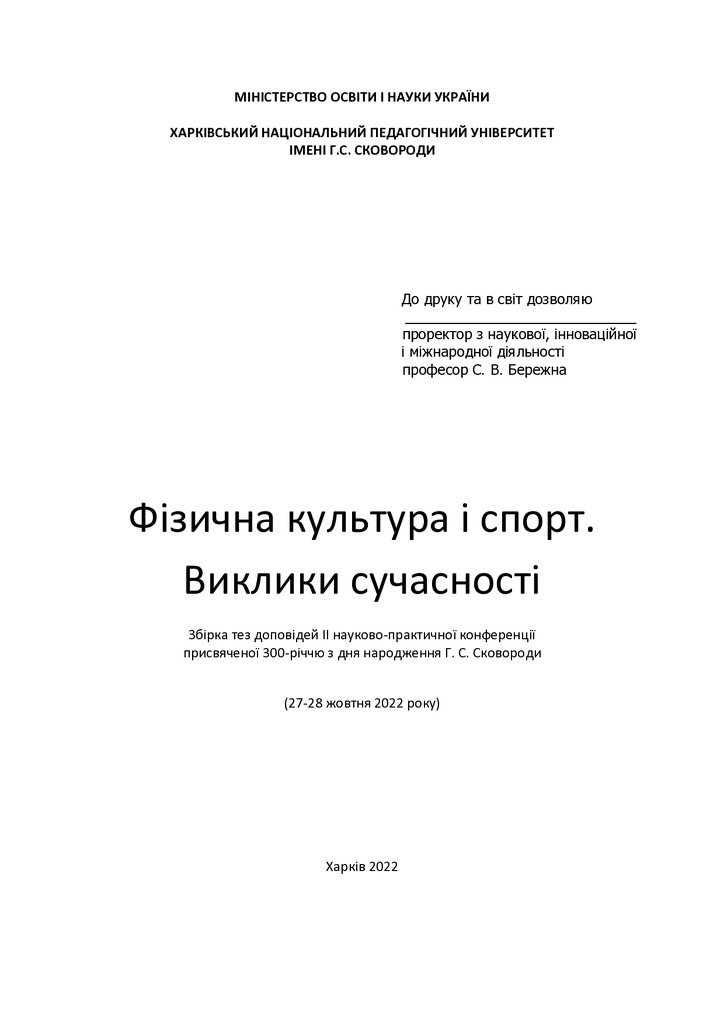 МІНІСТЕРСТВО ОСВІТИ І НАУКИ УКРАЇНИ

ХАРКІВСЬКИЙ НАЦІОНАЛЬНИЙ ПЕДАГОГІЧНИЙ УНІВЕРСИТЕТ ІМЕНІ Г.С. СКОВОРОДИ

До друку та в світ дозволяю

проректор з наукової, інноваційної і міжнародної діяльності професор С. В. Бережна

Фізична культура і спорт. Виклики сучасності

Збірка тез доповідей II науково-практичної конференції присвяченої 300-річчю з дня народження Г. С. Сковороди

(27-28 жовтня 2022 року)

Харків 2022